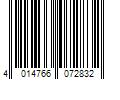 4 014766 072832